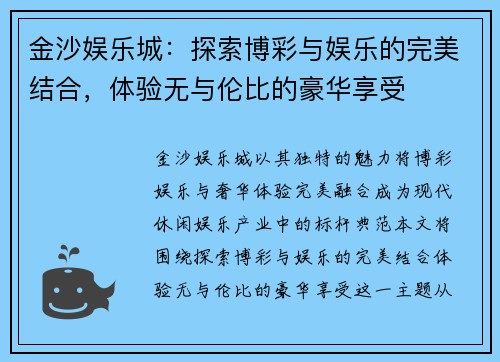 金沙娱乐城：探索博彩与娱乐的完美结合，体验无与伦比的豪华享受

金沙娱乐城以其独特的魅力将博彩娱乐与奢华体验完美融合成为现代休闲娱乐产业中的标杆典范本文将围绕探索博彩与娱乐的完美结合体验无与伦比的豪华享受这一主题从